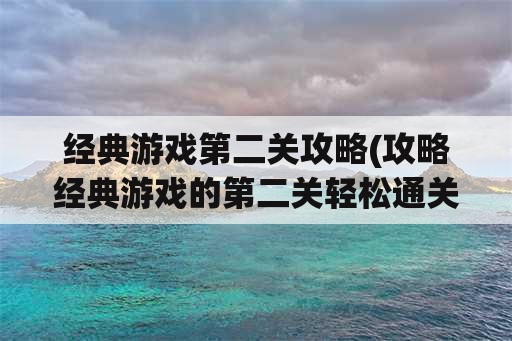 经典游戏第二关攻略(攻略经典游戏的第二关轻松通关